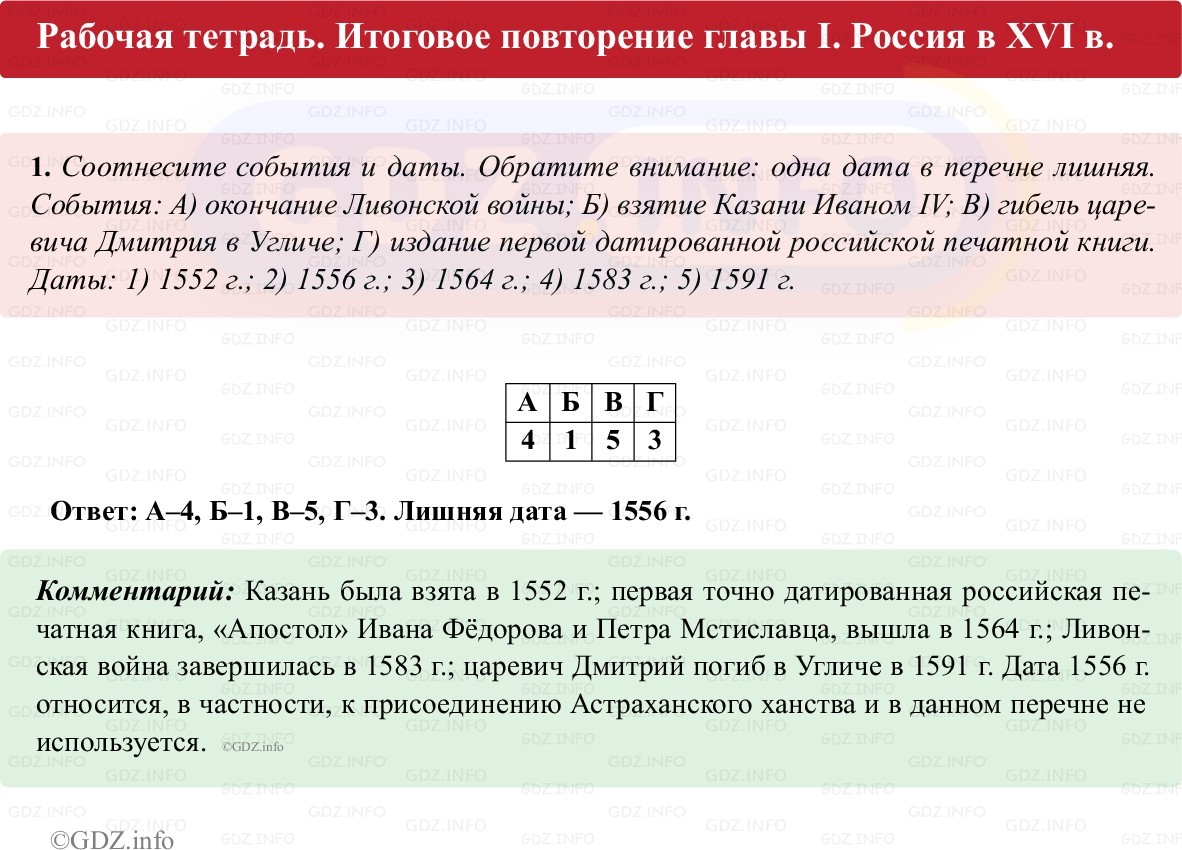 Рабочая тетрадь. Итоговое повторение главы I. Россия в XVI в.

1. Соотнесите события и даты. Обратите внимание: одна дата в перечне лишняя. События: А) окончание Ливонской войны; Б) взятие Казани Иваном IV; В) гибель царевича Дмитрия в Угличе; Г) издание первой датированной российской печатной книги. Даты: 1) 1552 г.; 2) 1556 г.; 3) 1564 г.; 4) 1583 г.; 5) 1591 г.

| А | Б | В | Г |
|---|---|---|---|
| 4 | 1 | 5 | 3 |

Ответ: А–4, Б–1, В–5, Г–3. Лишняя дата — 1556 г.

Комментарий: Казань была взята в 1552 г.; первая точно датированная российская печатная книга, «Апостол» Ивана Фёдорова и Петра Мстиславца, вышла в 1564 г.; Ливонская война завершилась в 1583 г.; царевич Дмитрий погиб в Угличе в 1591 г. Дата 1556 г. относится, в частности, к присоединению Астраханского ханства и в данном перечне не используется. ©GDZ.info

©GDZ.info